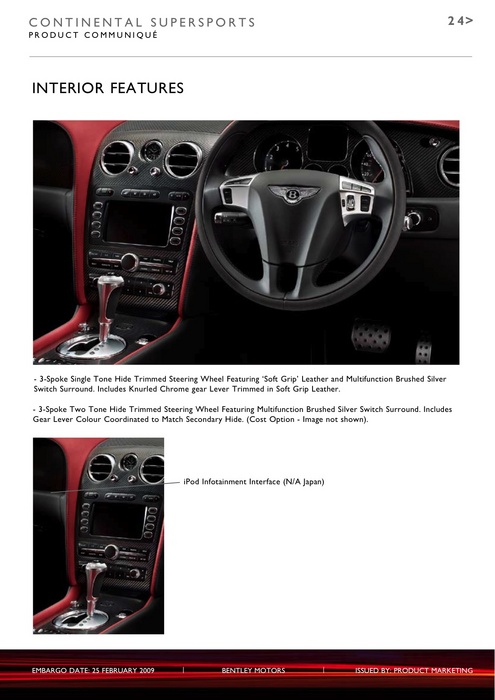 CONTINENTAL SUPERSPORTS
PRODUCT COMMUNIQUÉ

24>

INTERIOR FEATURES

- 3-Spoke Single Tone Hide Trimmed Steering Wheel Featuring 'Soft Grip' Leather and Multifunction Brushed Silver Switch Surround. Includes Knurled Chrome gear Lever Trimmed in Soft Grip Leather.

- 3-Spoke Two Tone Hide Trimmed Steering Wheel Featuring Multifunction Brushed Silver Switch Surround. Includes Gear Lever Colour Coordinated to Match Secondary Hide. (Cost Option - Image not shown).

iPod Infotainment Interface (N/A Japan)

EMBARGO DATE: 25 FEBRUARY 2009 | BENTLEY MOTORS | ISSUED BY: PRODUCT MARKETING